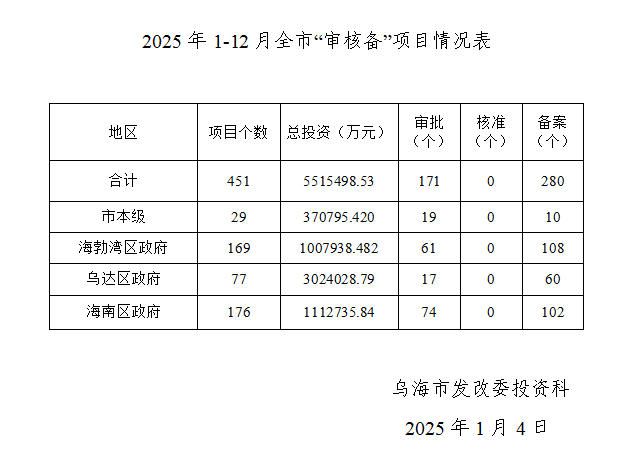 2025年1-12月全市“审核备”项目情况表

| 地区 | 项目个数 | 总投资（万元） | 审批（个） | 核准（个） | 备案（个） |
|---|---|---|---|---|---|
| 合计 | 451 | 5515498.53 | 171 | 0 | 280 |
| 市本级 | 29 | 370795.420 | 19 | 0 | 10 |
| 海勃湾区政府 | 169 | 1007938.482 | 61 | 0 | 108 |
| 乌达区政府 | 77 | 3024028.79 | 17 | 0 | 60 |
| 海南区政府 | 176 | 1112735.84 | 74 | 0 | 102 |

乌海市发改委投资科

2025年1月4日